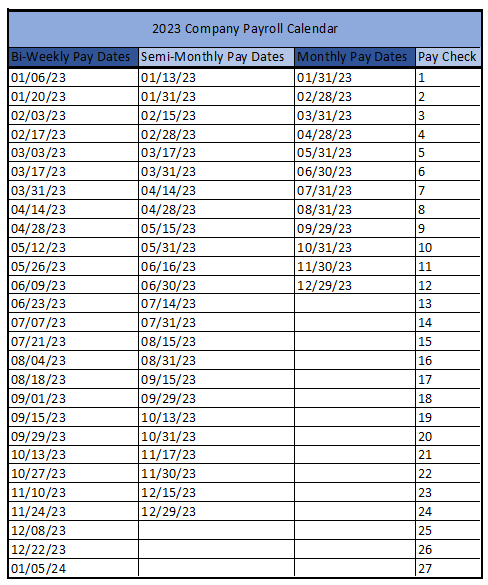 2023 Company Payroll Calendar

| Bi-Weekly Pay Dates | Semi-Monthly Pay Dates | Monthly Pay Dates | Pay Check |
|---|---|---|---|
| 01/06/23 | 01/13/23 | 01/31/23 | 1 |
| 01/20/23 | 01/31/23 | 02/28/23 | 2 |
| 02/03/23 | 02/15/23 | 03/31/23 | 3 |
| 02/17/23 | 02/28/23 | 04/28/23 | 4 |
| 03/03/23 | 03/17/23 | 05/31/23 | 5 |
| 03/17/23 | 03/31/23 | 06/30/23 | 6 |
| 03/31/23 | 04/14/23 | 07/31/23 | 7 |
| 04/14/23 | 04/28/23 | 08/31/23 | 8 |
| 04/28/23 | 05/15/23 | 09/29/23 | 9 |
| 05/12/23 | 05/31/23 | 10/31/23 | 10 |
| 05/26/23 | 06/16/23 | 11/30/23 | 11 |
| 06/09/23 | 06/30/23 | 12/29/23 | 12 |
| 06/23/23 | 07/14/23 | | 13 |
| 07/07/23 | 07/31/23 | | 14 |
| 07/21/23 | 08/15/23 | | 15 |
| 08/04/23 | 08/31/23 | | 16 |
| 08/18/23 | 09/15/23 | | 17 |
| 09/01/23 | 09/29/23 | | 18 |
| 09/15/23 | 10/13/23 | | 19 |
| 09/29/23 | 10/31/23 | | 20 |
| 10/13/23 | 11/17/23 | | 21 |
| 10/27/23 | 11/30/23 | | 22 |
| 11/10/23 | 12/15/23 | | 23 |
| 11/24/23 | 12/29/23 | | 24 |
| 12/08/23 | | | 25 |
| 12/22/23 | | | 26 |
| 01/05/24 | | | 27 |